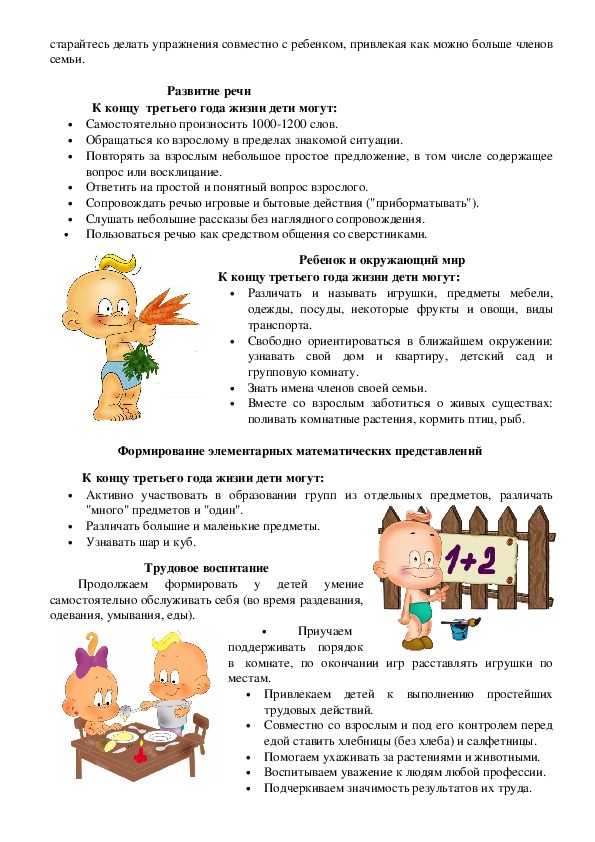 старайтесь делать упражнения совместно с ребенком, привлекая как можно больше членов семьи.

Развитие речи
К концу третьего года жизни дети могут:
• Самостоятельно произносить 1000-1200 слов.
• Обращаться ко взрослому в пределах знакомой ситуации.
• Повторять за взрослым небольшое простое предложение, в том числе содержащее вопрос или восклицание.
• Ответить на простой и понятный вопрос взрослого.
• Сопровождать речью игровые и бытовые действия ("приборматывать").
• Слушать небольшие рассказы без наглядного сопровождения.
• Пользоваться речью как средством общения со сверстниками.

Ребенок и окружающий мир
К концу третьего года жизни дети могут:
• Различать и называть игрушки, предметы мебели, одежды, посуды, некоторые фрукты и овощи, виды транспорта.
• Свободно ориентироваться в ближайшем окружении: узнавать свой дом и квартиру, детский сад и групповую комнату.
• Знать имена членов своей семьи.
• Вместе со взрослым заботиться о живых существах: поливать комнатные растения, кормить птиц, рыб.

Формирование элементарных математических представлений

К концу третьего года жизни дети могут:
• Активно участвовать в образовании групп из отдельных предметов, различать "много" предметов и "один".
• Различать большие и маленькие предметы.
• Узнавать шар и куб.

1+2

Трудовое воспитание
Продолжаем формировать у детей умение самостоятельно обслуживать себя (во время раздевания, одевания, умывания, еды).
• Приучаем поддерживать порядок в комнате, по окончании игр расставлять игрушки по местам.
• Привлекаем детей к выполнению простейших трудовых действий.
• Совместно со взрослым и под его контролем перед едой ставить хлебницы (без хлеба) и салфетницы.
• Помогаем ухаживать за растениями и животными.
• Воспитываем уважение к людям любой профессии.
• Подчеркиваем значимость результатов их труда.